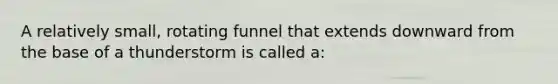 A relatively small, rotating funnel that extends downward from the base of a thunderstorm is called a: